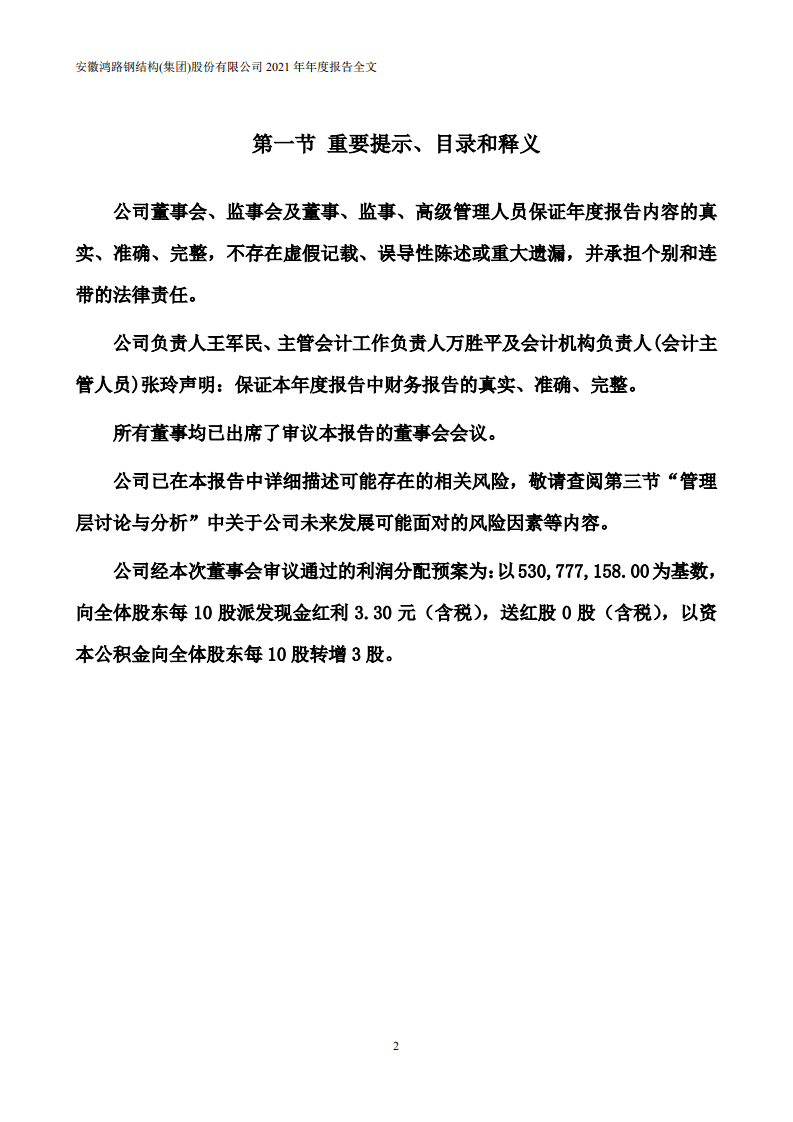 安徽鸿路钢结构(集团)股份有限公司 2021 年年度报告全文

第一节 重要提示、目录和释义

公司董事会、监事会及董事、监事、高级管理人员保证年度报告内容的真实、准确、完整，不存在虚假记载、误导性陈述或重大遗漏，并承担个别和连带的法律责任。

公司负责人王军民、主管会计工作负责人万胜平及会计机构负责人(会计主管人员)张玲声明：保证本年度报告中财务报告的真实、准确、完整。

所有董事均已出席了审议本报告的董事会会议。

公司已在本报告中详细描述可能存在的相关风险，敬请查阅第三节“管理层讨论与分析”中关于公司未来发展可能面对的风险因素等内容。

公司经本次董事会审议通过的利润分配预案为：以 530,777,158.00 为基数，向全体股东每 10 股派发现金红利 3.30 元（含税），送红股 0 股（含税），以资本公积金向全体股东每 10 股转增 3 股。

2